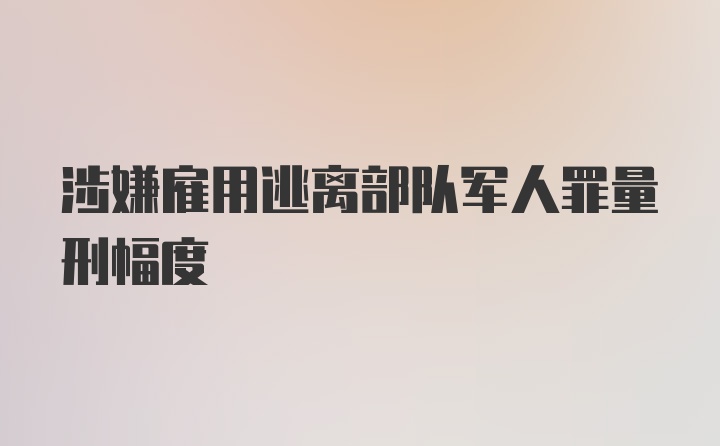 涉嫌雇用逃离部队军人罪量刑幅度